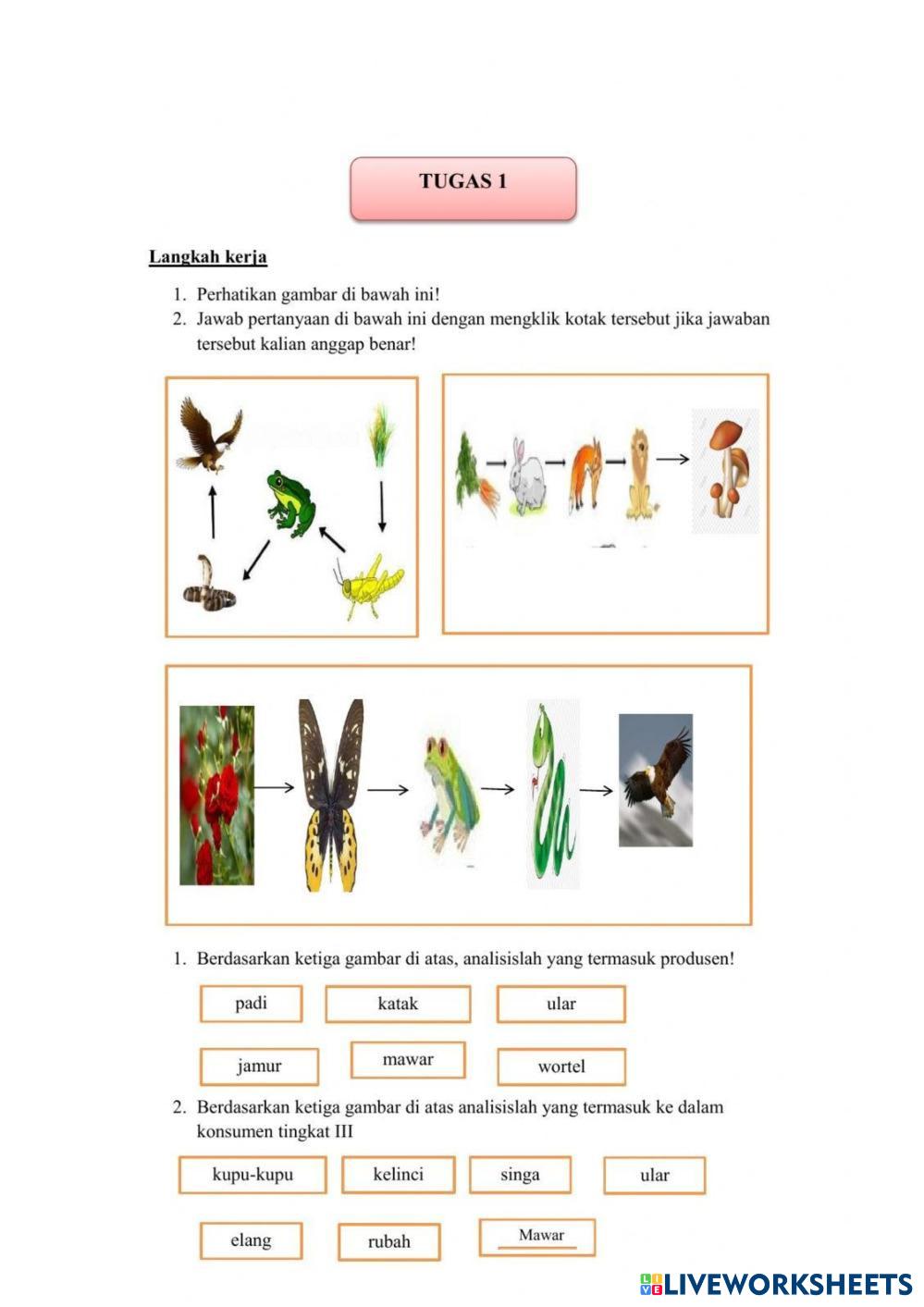 TUGAS 1

Langkah kerja

1. Perhatikan gambar di bawah ini!
2. Jawab pertanyaan di bawah ini dengan mengklik kotak tersebut jika jawaban tersebut kalian anggap benar!

1. Berdasarkan ketiga gambar di atas, analisislah yang termasuk produsen!

padi
katak
ular
jamur
mawar
wortel

2. Berdasarkan ketiga gambar di atas analisislah yang termasuk ke dalam konsumen tingkat III

kupu-kupu
kelinci
singa
ular
elang
rubah
Mawar

LIVEWORKSHEETS